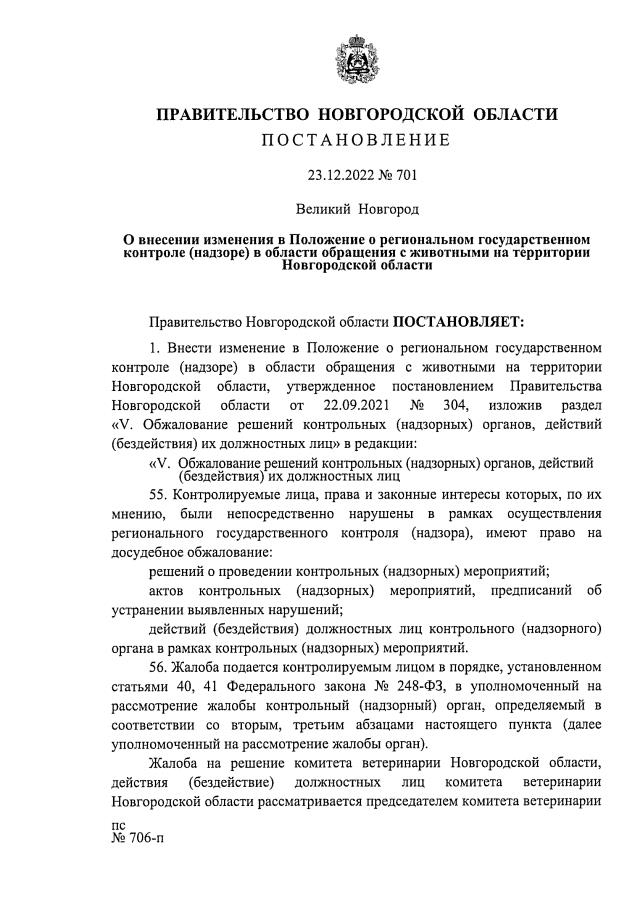 ПРАВИТЕЛЬСТВО НОВГОРОДСКОЙ ОБЛАСТИ
ПОСТАНОВЛЕНИЕ

23.12.2022 № 701

Великий Новгород

О внесении изменения в Положение о региональном государственном контроле (надзоре) в области обращения с животными на территории Новгородской области

Правительство Новгородской области ПОСТАНОВЛЯЕТ:

1. Внести изменение в Положение о региональном государственном контроле (надзоре) в области обращения с животными на территории Новгородской области, утвержденное постановлением Правительства Новгородской области от 22.09.2021 № 304, изложив раздел «V. Обжалование решений контрольных (надзорных) органов, действий (бездействия) их должностных лиц» в редакции:

«V. Обжалование решений контрольных (надзорных) органов, действий (бездействия) их должностных лиц

55. Контролируемые лица, права и законные интересы которых, по их мнению, были непосредственно нарушены в рамках осуществления регионального государственного контроля (надзора), имеют право на досудебное обжалование:

решений о проведении контрольных (надзорных) мероприятий;

актов контрольных (надзорных) мероприятий, предписаний об устранении выявленных нарушений;

действий (бездействия) должностных лиц контрольного (надзорного) органа в рамках контрольных (надзорных) мероприятий.

56. Жалоба подается контролируемым лицом в порядке, установленном статьями 40, 41 Федерального закона № 248-ФЗ, в уполномоченный на рассмотрение жалобы контрольный (надзорный) орган, определяемый в соответствии со вторым, третьим абзацами настоящего пункта (далее уполномоченный на рассмотрение жалобы орган).

Жалоба на решение комитета ветеринарии Новгородской области, действия (бездействие) должностных лиц комитета ветеринарии Новгородской области рассматривается председателем комитета ветеринарии

пс
№ 706-п